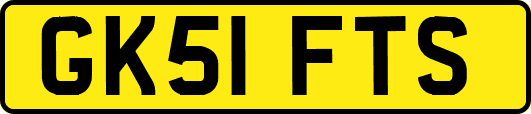 GK51 FTS